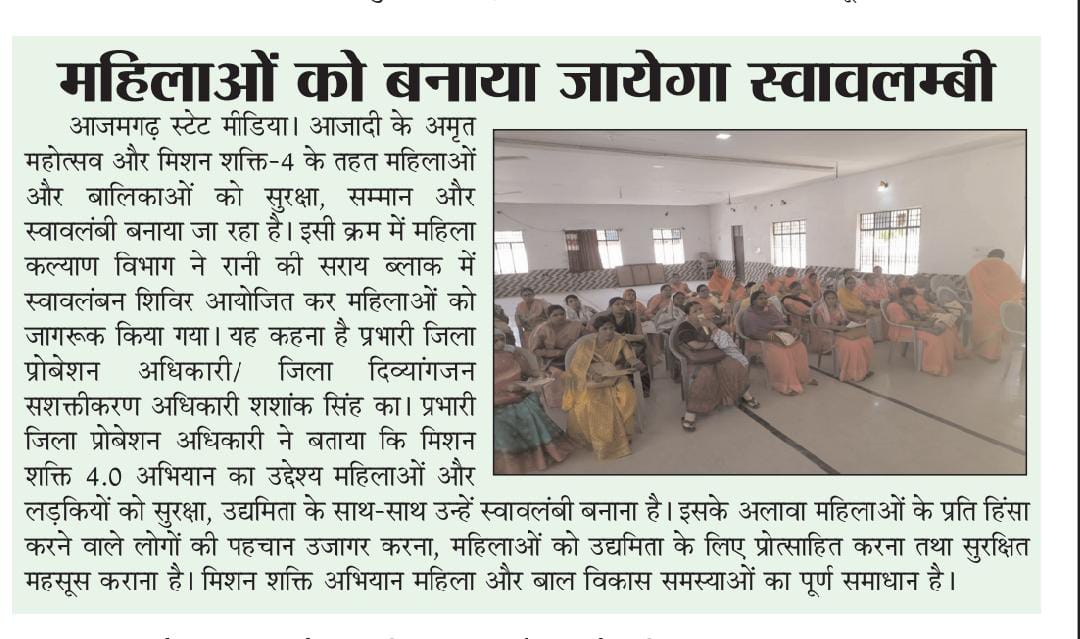 महिलाओं को बनाया जायेगा स्वावलम्बी

आजमगढ़ स्टेट मीडिया। आजादी के अमृत महोत्सव और मिशन शक्ति-4 के तहत महिलाओं और बालिकाओं को सुरक्षा, सम्मान और स्वावलंबी बनाया जा रहा है। इसी क्रम में महिला कल्याण विभाग ने रानी की सराय ब्लाक में स्वावलंबन शिविर आयोजित कर महिलाओं को जागरूक किया गया। यह कहना है प्रभारी जिला प्रोबेशन अधिकारी/ जिला दिव्यांगजन सशक्तीकरण अधिकारी शशांक सिंह का। प्रभारी जिला प्रोबेशन अधिकारी ने बताया कि मिशन शक्ति 4.0 अभियान का उद्देश्य महिलाओं और लड़कियों को सुरक्षा, उद्यमिता के साथ-साथ उन्हें स्वावलंबी बनाना है। इसके अलावा महिलाओं के प्रति हिंसा करने वाले लोगों की पहचान उजागर करना, महिलाओं को उद्यमिता के लिए प्रोत्साहित करना तथा सुरक्षित महसूस कराना है। मिशन शक्ति अभियान महिला और बाल विकास समस्याओं का पूर्ण समाधान है।